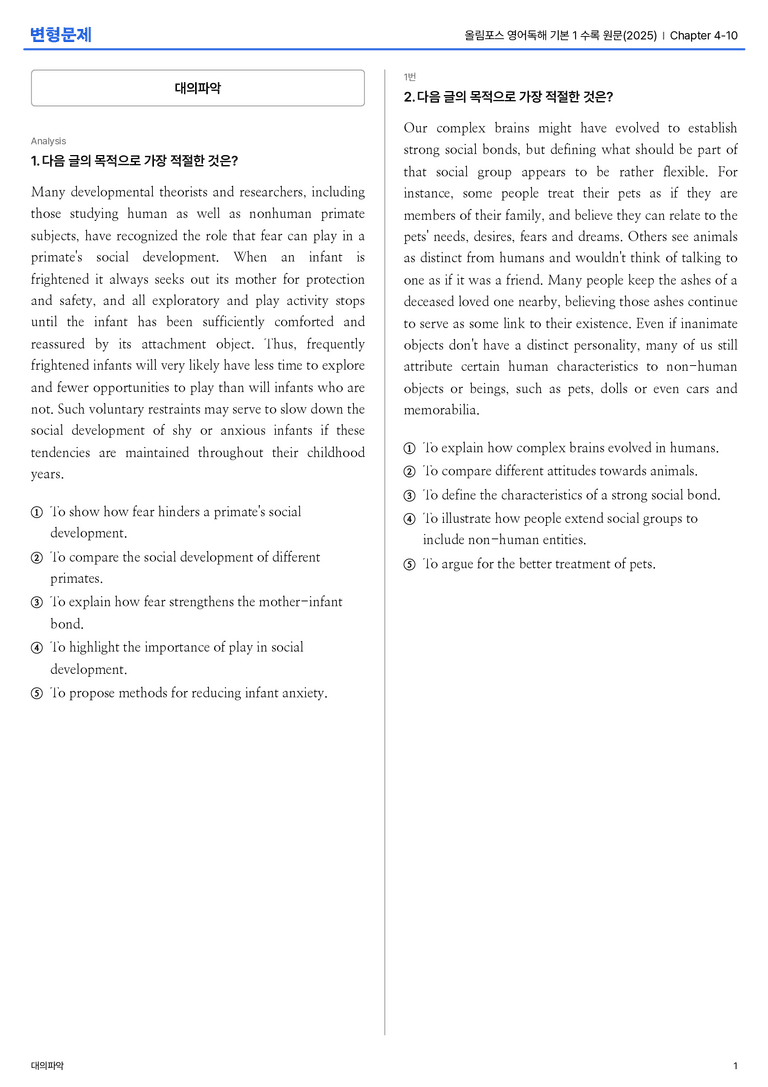 변형문제

올림포스 영어독해 기본 1 수록 원문(2025) | Chapter 4-10

대의파악

Analysis

1. 다음 글의 목적으로 가장 적절한 것은?

Many developmental theorists and researchers, including those studying human as well as nonhuman primate subjects, have recognized the role that fear can play in a primate's social development. When an infant is frightened it always seeks out its mother for protection and safety, and all exploratory and play activity stops until the infant has been sufficiently comforted and reassured by its attachment object. Thus, frequently frightened infants will very likely have less time to explore and fewer opportunities to play than will infants who are not. Such voluntary restraints may serve to slow down the social development of shy or anxious infants if these tendencies are maintained throughout their childhood years.

① To show how fear hinders a primate's social development.
② To compare the social development of different primates.
③ To explain how fear strengthens the mother-infant bond.
④ To highlight the importance of play in social development.
⑤ To propose methods for reducing infant anxiety.

1번

2. 다음 글의 목적으로 가장 적절한 것은?

Our complex brains might have evolved to establish strong social bonds, but defining what should be part of that social group appears to be rather flexible. For instance, some people treat their pets as if they are members of their family, and believe they can relate to the pets' needs, desires, fears and dreams. Others see animals as distinct from humans and wouldn't think of talking to one as if it was a friend. Many people keep the ashes of a deceased loved one nearby, believing those ashes continue to serve as some link to their existence. Even if inanimate objects don't have a distinct personality, many of us still attribute certain human characteristics to non-human objects or beings, such as pets, dolls or even cars and memorabilia.

① To explain how complex brains evolved in humans.
② To compare different attitudes towards animals.
③ To define the characteristics of a strong social bond.
④ To illustrate how people extend social groups to include non-human entities.
⑤ To argue for the better treatment of pets.

대의파악

1